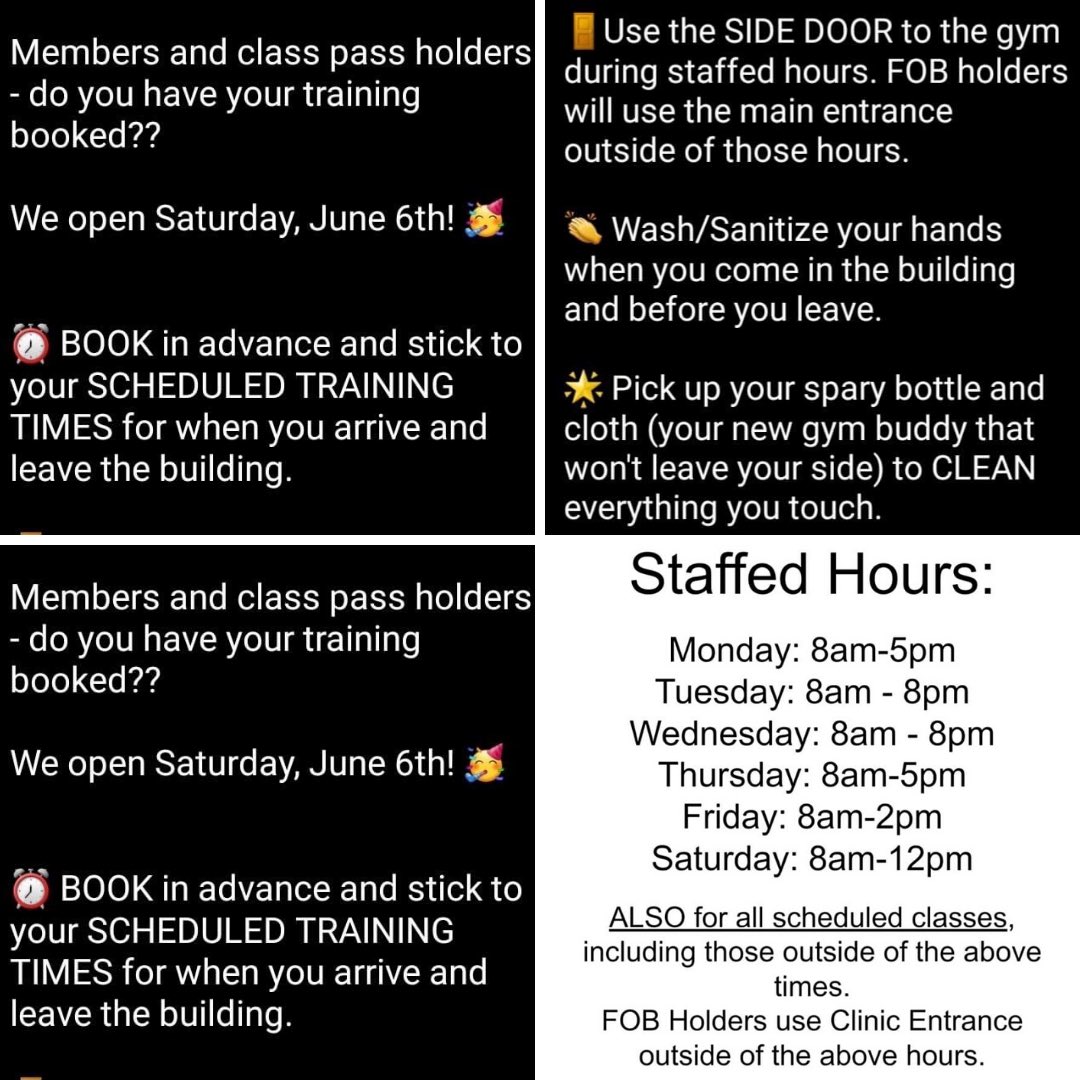 Members and class pass holders - do you have your training booked??

We open Saturday, June 6th! 🥳

⏰ BOOK in advance and stick to your SCHEDULED TRAINING TIMES for when you arrive and leave the building.

🚪 Use the SIDE DOOR to the gym during staffed hours. FOB holders will use the main entrance outside of those hours.

👏 Wash/Sanitize your hands when you come in the building and before you leave.

🌟 Pick up your spary bottle and cloth (your new gym buddy that won't leave your side) to CLEAN everything you touch.

Members and class pass holders - do you have your training booked??

We open Saturday, June 6th! 🥳

⏰ BOOK in advance and stick to your SCHEDULED TRAINING TIMES for when you arrive and leave the building.

Staffed Hours:

Monday: 8am-5pm
Tuesday: 8am - 8pm
Wednesday: 8am - 8pm
Thursday: 8am-5pm
Friday: 8am-2pm
Saturday: 8am-12pm

ALSO for all scheduled classes, including those outside of the above times.
FOB Holders use Clinic Entrance outside of the above hours.